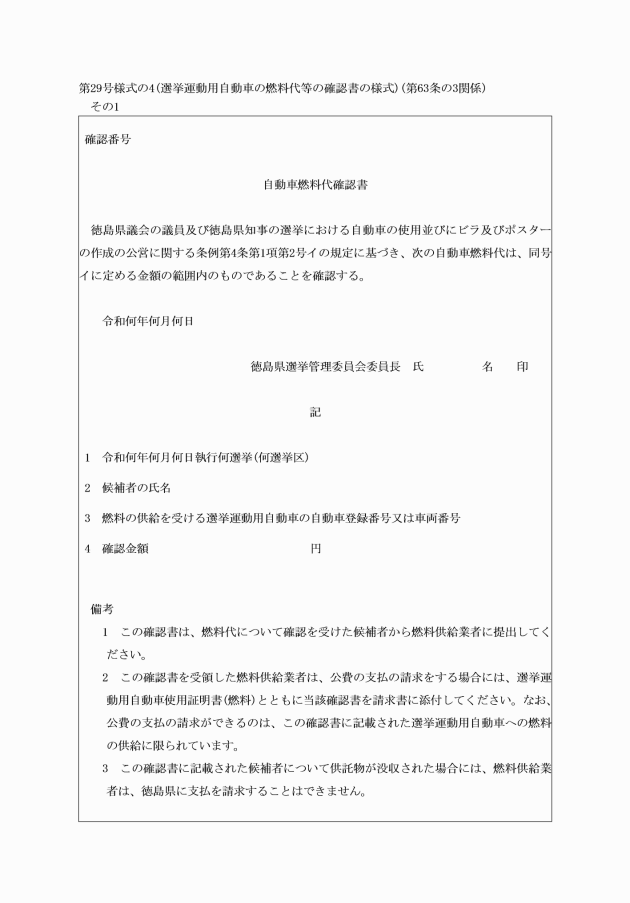 第29号様式の4(選挙運動用自動車の燃料代等の確認書の様式)(第63条の3関係)
その1

確認番号

自動車燃料代確認書

徳島県議会の議員及び徳島県知事の選挙における自動車の使用並びにビラ及びポスターの作成の公営に関する条例第4条第1項第2号イの規定に基づき、次の自動車燃料代は、同号イに定める金額の範囲内のものであることを確認する。

令和何年何月何日

徳島県選挙管理委員会委員長　氏　名　印

記

1　令和何年何月何日執行何選挙(何選挙区)

2　候補者の氏名

3　燃料の供給を受ける選挙運動用自動車の自動車登録番号又は車両番号

4　確認金額　円

備考
1　この確認書は、燃料代について確認を受けた候補者から燃料供給業者に提出してください。
2　この確認書を受領した燃料供給業者は、公費の支払の請求をする場合には、選挙運動用自動車使用証明書(燃料)とともに当該確認書を請求書に添付してください。なお、公費の支払の請求ができるのは、この確認書に記載された選挙運動用自動車への燃料の供給に限られています。
3　この確認書に記載された候補者について供託物が没収された場合には、燃料供給業者は、徳島県に支払を請求することはできません。